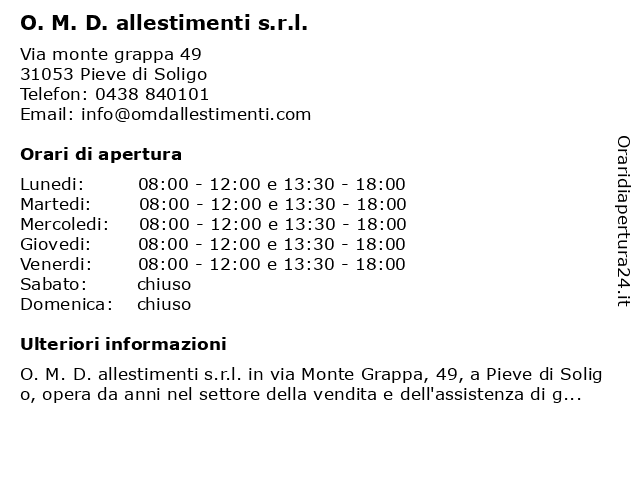 O. M. D. allestimenti s.r.l.

Via monte grappa 49
31053 Pieve di Soligo
Telefon: 0438 840101
Email: info@omdallestimenti.com

Orari di apertura

| | |
|---|---|
| Lunedi: | 08:00 - 12:00 e 13:30 - 18:00 |
| Martedi: | 08:00 - 12:00 e 13:30 - 18:00 |
| Mercoledi: | 08:00 - 12:00 e 13:30 - 18:00 |
| Giovedi: | 08:00 - 12:00 e 13:30 - 18:00 |
| Venerdi: | 08:00 - 12:00 e 13:30 - 18:00 |
| Sabato: | chiuso |
| Domenica: | chiuso |

Ulteriori informazioni

O. M. D. allestimenti s.r.l. in via Monte Grappa, 49, a Pieve di Soligo, opera da anni nel settore della vendita e dell'assistenza di g...

Oraridiapertura24.it